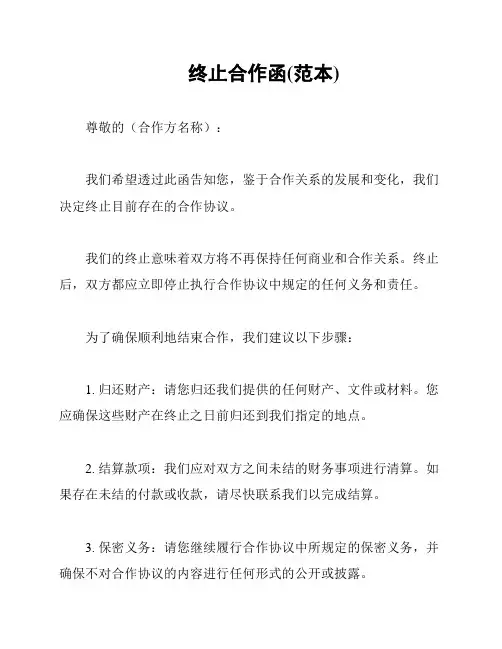 终止合作函(范本)

尊敬的（合作方名称）：

我们希望透过此函告知您，鉴于合作关系的发展和变化，我们决定终止目前存在的合作协议。

我们的终止意味着双方将不再保持任何商业和合作关系。终止后，双方都应立即停止执行合作协议中规定的任何义务和责任。

为了确保顺利地结束合作，我们建议以下步骤：

1. 归还财产：请您归还我们提供的任何财产、文件或材料。您应确保这些财产在终止之日前归还到我们指定的地点。

2. 结算款项：我们应对双方之间未结的财务事项进行清算。如果存在未结的付款或收款，请尽快联系我们以完成结算。

3. 保密义务：请您继续履行合作协议中所规定的保密义务，并确保不对合作协议的内容进行任何形式的公开或披露。